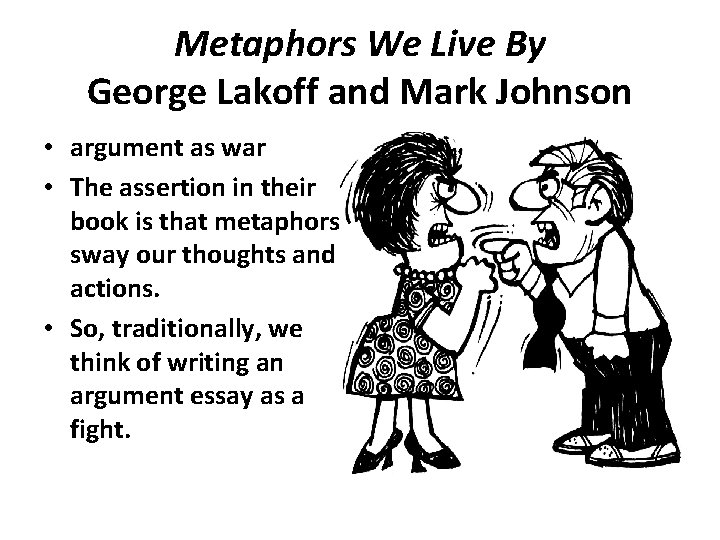 Metaphors We Live By
George Lakoff and Mark Johnson

• argument as war
• The assertion in their book is that metaphors sway our thoughts and actions.
• So, traditionally, we think of writing an argument essay as a fight.